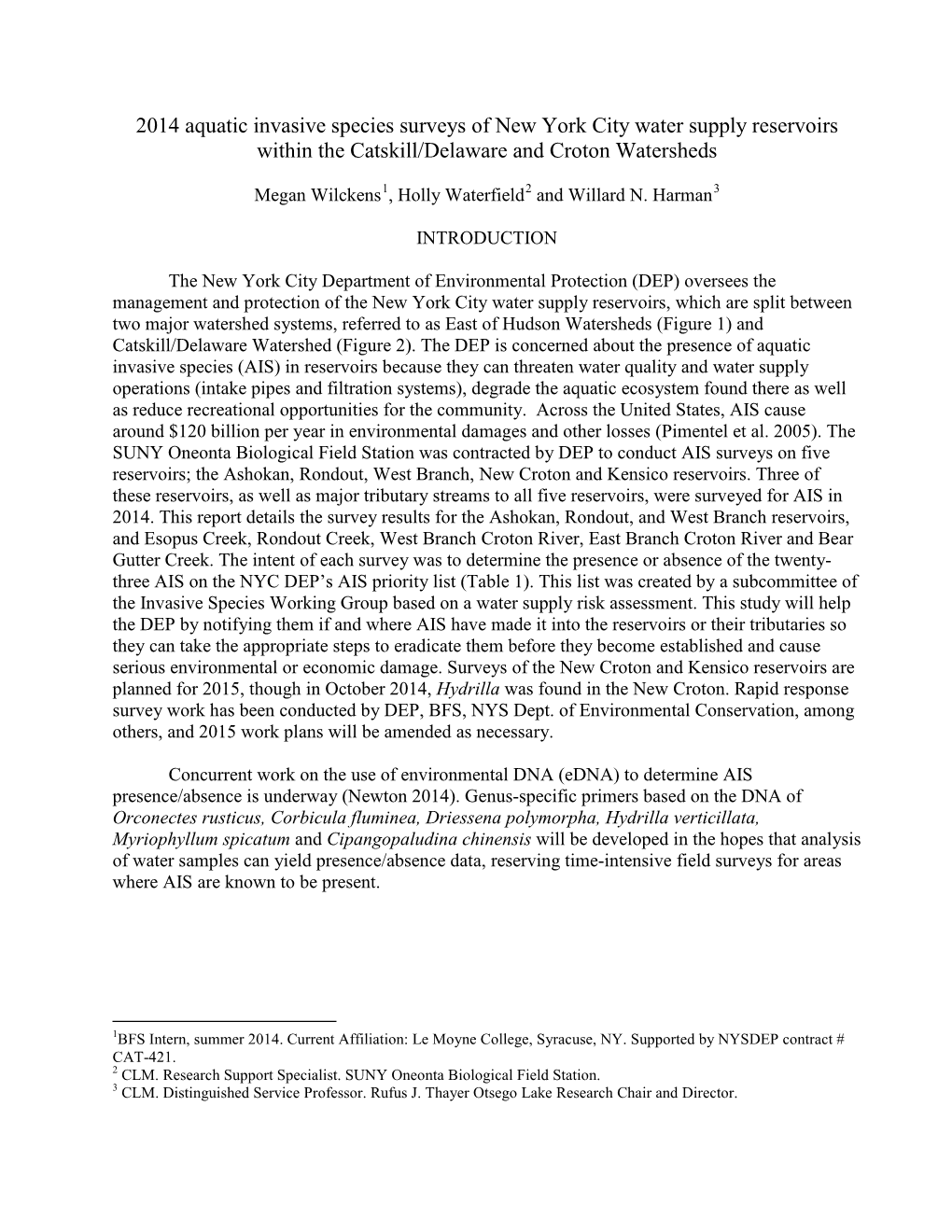 2014 aquatic invasive species surveys of New York City water supply reservoirs within the Catskill/Delaware and Croton Watersheds

Megan Wilckens$^1$, Holly Waterfield$^2$ and Willard N. Harman$^3$

INTRODUCTION

The New York City Department of Environmental Protection (DEP) oversees the management and protection of the New York City water supply reservoirs, which are split between two major watershed systems, referred to as East of Hudson Watersheds (Figure 1) and Catskill/Delaware Watershed (Figure 2). The DEP is concerned about the presence of aquatic invasive species (AIS) in reservoirs because they can threaten water quality and water supply operations (intake pipes and filtration systems), degrade the aquatic ecosystem found there as well as reduce recreational opportunities for the community. Across the United States, AIS cause around \$120 billion per year in environmental damages and other losses (Pimentel et al. 2005). The SUNY Oneonta Biological Field Station was contracted by DEP to conduct AIS surveys on five reservoirs; the Ashokan, Rondout, West Branch, New Croton and Kensico reservoirs. Three of these reservoirs, as well as major tributary streams to all five reservoirs, were surveyed for AIS in 2014. This report details the survey results for the Ashokan, Rondout, and West Branch reservoirs, and Esopus Creek, Rondout Creek, West Branch Croton River, East Branch Croton River and Bear Gutter Creek. The intent of each survey was to determine the presence or absence of the twenty-three AIS on the NYC DEP's AIS priority list (Table 1). This list was created by a subcommittee of the Invasive Species Working Group based on a water supply risk assessment. This study will help the DEP by notifying them if and where AIS have made it into the reservoirs or their tributaries so they can take the appropriate steps to eradicate them before they become established and cause serious environmental or economic damage. Surveys of the New Croton and Kensico reservoirs are planned for 2015, though in October 2014, Hydrilla was found in the New Croton. Rapid response survey work has been conducted by DEP, BFS, NYS Dept. of Environmental Conservation, among others, and 2015 work plans will be amended as necessary.

Concurrent work on the use of environmental DNA (eDNA) to determine AIS presence/absence is underway (Newton 2014). Genus-specific primers based on the DNA of Orconectes rusticus, Corbicula fluminea, Driessena polymorpha, Hydrilla verticillata, Myriophyllum spicatum and Cipangopaludina chinensis will be developed in the hopes that analysis of water samples can yield presence/absence data, reserving time-intensive field surveys for areas where AIS are known to be present.

$^1$BFS Intern, summer 2014. Current Affiliation: Le Moyne College, Syracuse, NY. Supported by NYSDEP contract # CAT-421.
$^2$ CLM. Research Support Specialist. SUNY Oneonta Biological Field Station.
$^3$ CLM. Distinguished Service Professor. Rufus J. Thayer Otsego Lake Research Chair and Director.